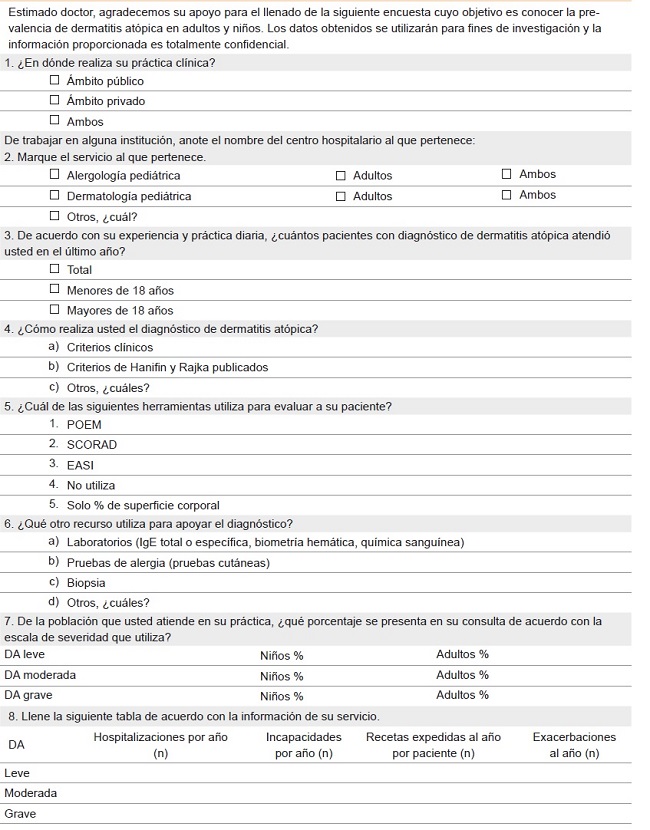 Estimado doctor, agradecemos su apoyo para el llenado de la siguiente encuesta cuyo objetivo es conocer la prevalencia de dermatitis atópica en adultos y niños. Los datos obtenidos se utilizarán para fines de investigación y la información proporcionada es totalmente confidencial.

1. ¿En dónde realiza su práctica clínica?

☐ Ámbito público

☐ Ámbito privado

☐ Ambos

De trabajar en alguna institución, anote el nombre del centro hospitalario al que pertenece:

2. Marque el servicio al que pertenece.

☐ Alergología pediátrica ☐ Adultos ☐ Ambos

☐ Dermatología pediátrica ☐ Adultos ☐ Ambos

☐ Otros, ¿cuál?

3. De acuerdo con su experiencia y práctica diaria, ¿cuántos pacientes con diagnóstico de dermatitis atópica atendió usted en el último año?

☐ Total

☐ Menores de 18 años

☐ Mayores de 18 años

4. ¿Cómo realiza usted el diagnóstico de dermatitis atópica?

a) Criterios clínicos

b) Criterios de Hanifin y Rajka publicados

c) Otros, ¿cuáles?

5. ¿Cuál de las siguientes herramientas utiliza para evaluar a su paciente?

1. POEM

2. SCORAD

3. EASI

4. No utiliza

5. Solo % de superficie corporal

6. ¿Qué otro recurso utiliza para apoyar el diagnóstico?

a) Laboratorios (IgE total o específica, biometría hemática, química sanguínea)

b) Pruebas de alergia (pruebas cutáneas)

c) Biopsia

d) Otros, ¿cuáles?

7. De la población que usted atiende en su práctica, ¿qué porcentaje se presenta en su consulta de acuerdo con la escala de severidad que utiliza?

| DA leve | Niños % | Adultos % |
|---|---|---|
| DA moderada | Niños % | Adultos % |
| DA grave | Niños % | Adultos % |

8. Llene la siguiente tabla de acuerdo con la información de su servicio.

| DA | Hospitalizaciones por año (n) | Incapacidades por año (n) | Recetas expedidas al año por paciente (n) | Exacerbaciones al año (n) |
|---|---|---|---|---|
| Leve | | | | |
| Moderada | | | | |
| Grave | | | | |